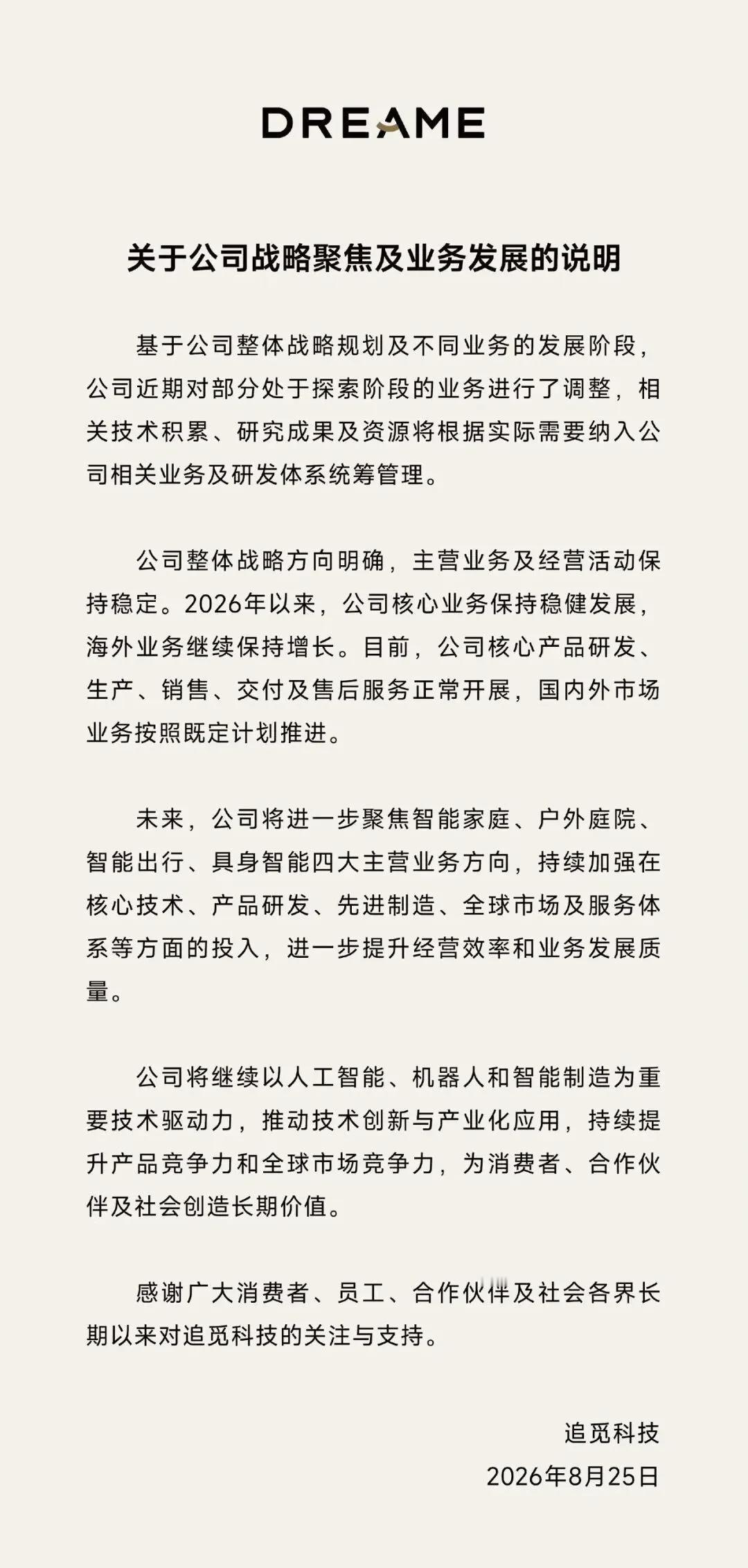 DREAME

关于公司战略聚焦及业务发展的说明

基于公司整体战略规划及不同业务的发展阶段，公司近期对部分处于探索阶段的业务进行了调整，相关技术积累、研究成果及资源将根据实际需要纳入公司相关业务及研发体系统筹管理。

公司整体战略方向明确，主营业务及经营活动保持稳定。2026年以来，公司核心业务保持稳健发展，海外业务继续保持增长。目前，公司核心产品研发、生产、销售、交付及售后服务正常开展，国内外市场业务按照既定计划推进。

未来，公司将进一步聚焦智能家庭、户外庭院、智能出行、具身智能四大主营业务方向，持续加强在核心技术、产品研发、先进制造、全球市场及服务体系等方面的投入，进一步提升经营效率和业务发展质量。

公司将继续以人工智能、机器人和智能制造为重要技术驱动力，推动技术创新与产业化应用，持续提升产品竞争力和全球市场竞争力，为消费者、合作伙伴及社会创造长期价值。

感谢广大消费者、员工、合作伙伴及社会各界长期以来对追觅科技的关注与支持。

追觅科技
2026年8月25日